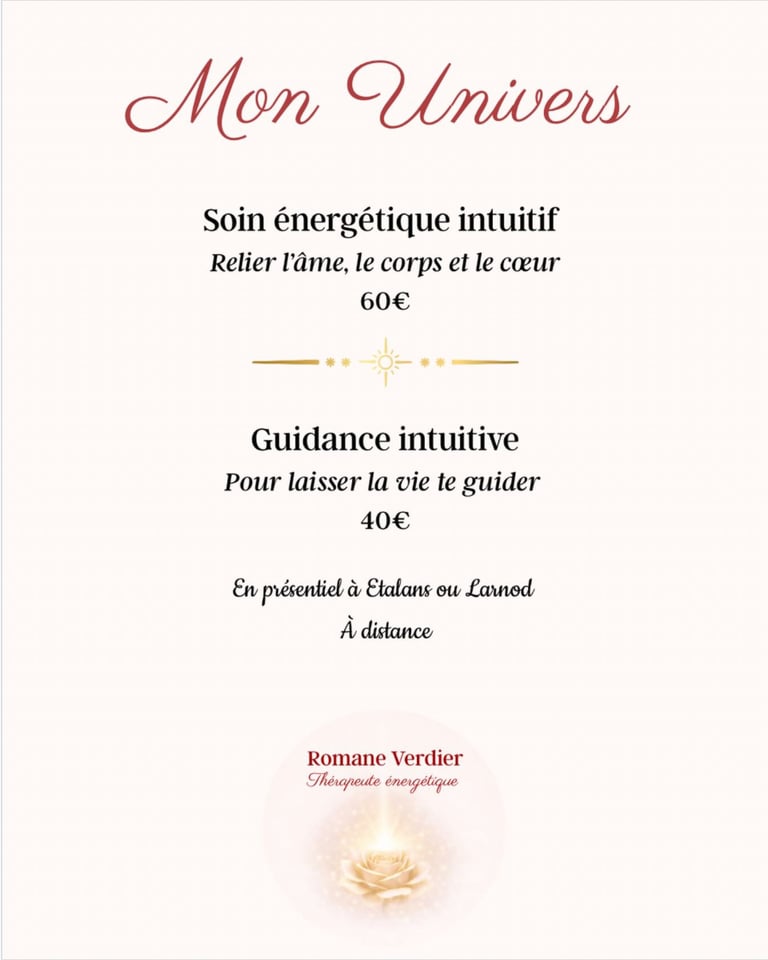 Mon Univers

Soin énergétique intuitif

Relier l'âme, le corps et le cœur

60€

Guidance intuitive

Pour laisser la vie te guider

40€

En présentiel à Etalans ou Larnod

À distance

Romane Verdier

Thérapeute énergétique